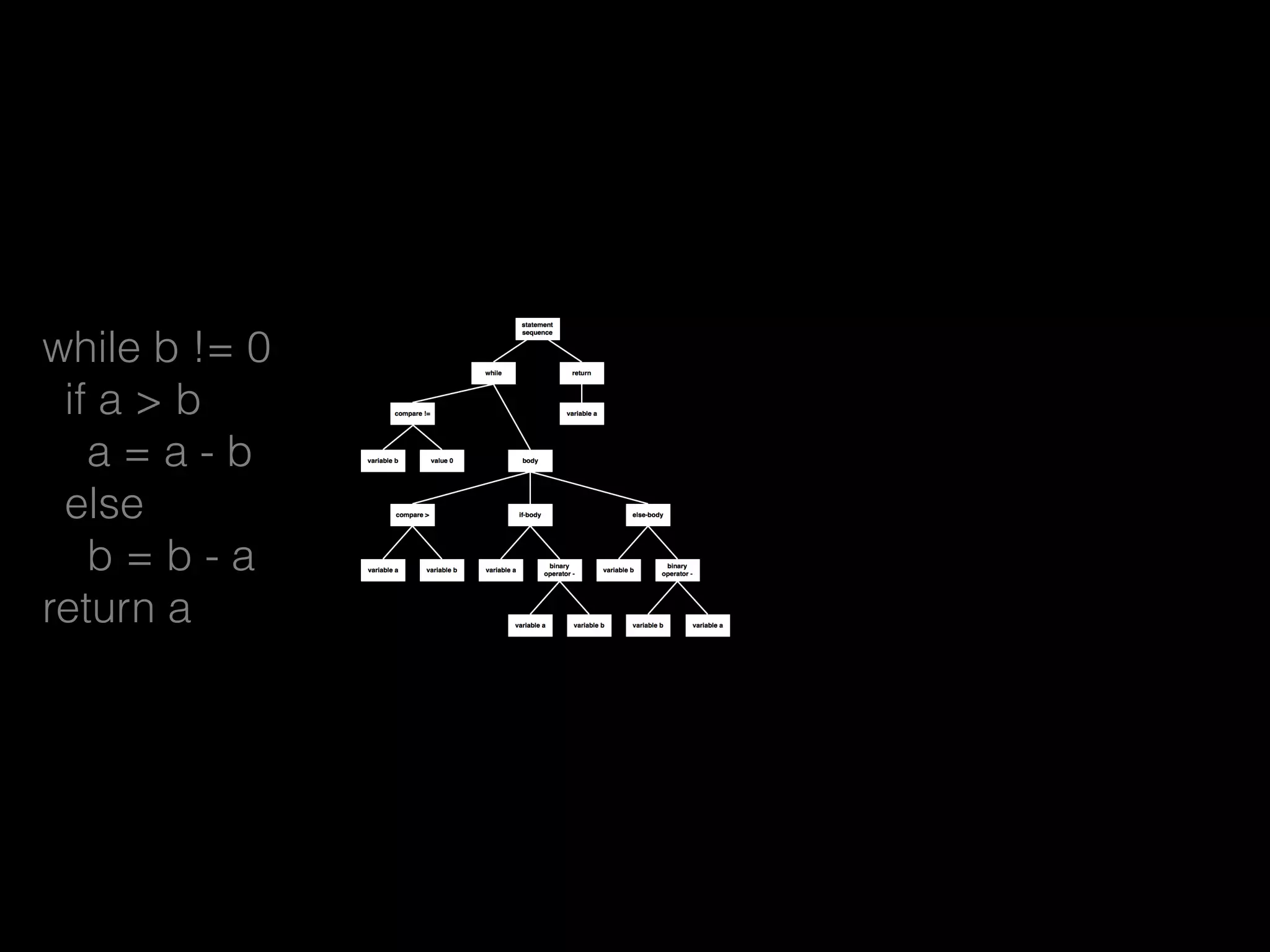 while b != 0
  if a > b
    a = a - b
  else
    b = b - a
return a

statement sequence

while

return

compare !=

variable a

variable b

value 0

body

compare >

if-body

else-body

variable a

variable b

variable a

binary operator -

variable b

binary operator -

variable a

variable b

variable b

variable a